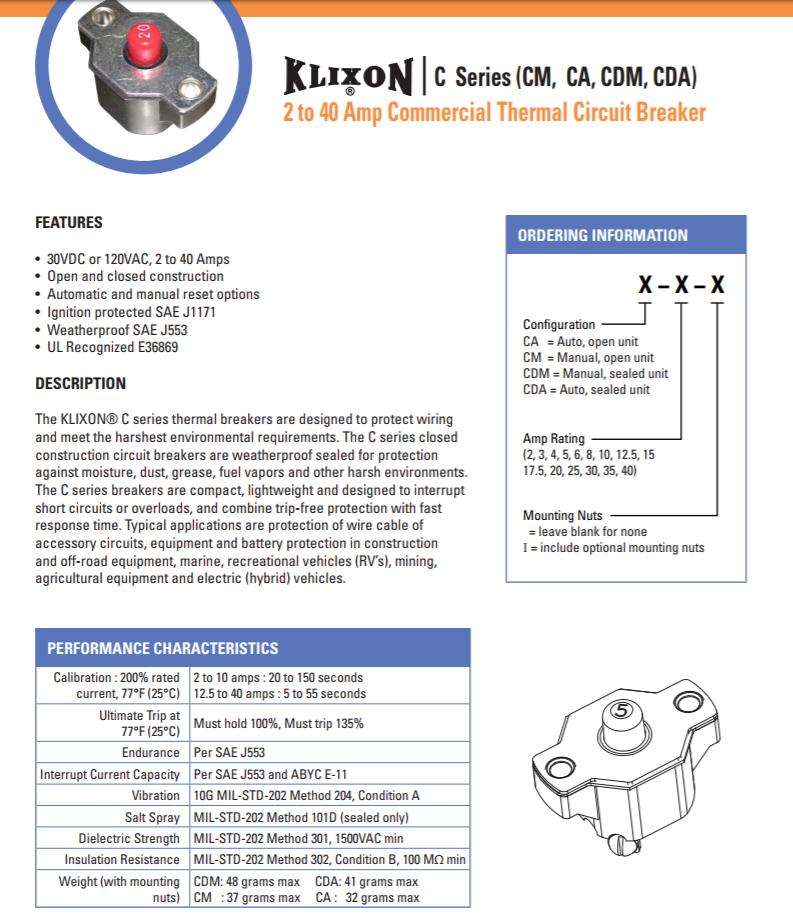 20

KLIXON® | C Series (CM, CA, CDM, CDA)

2 to 40 Amp Commercial Thermal Circuit Breaker

FEATURES

• 30VDC or 120VAC, 2 to 40 Amps
• Open and closed construction
• Automatic and manual reset options
• Ignition protected SAE J1171
• Weatherproof SAE J553
• UL Recognized E36869

DESCRIPTION

The KLIXON® C series thermal breakers are designed to protect wiring and meet the harshest environmental requirements. The C series closed construction circuit breakers are weatherproof sealed for protection against moisture, dust, grease, fuel vapors and other harsh environments. The C series breakers are compact, lightweight and designed to interrupt short circuits or overloads, and combine trip-free protection with fast response time. Typical applications are protection of wire cable of accessory circuits, equipment and battery protection in construction and off-road equipment, marine, recreational vehicles (RV's), mining, agricultural equipment and electric (hybrid) vehicles.

ORDERING INFORMATION

X – X – X

Configuration
CA = Auto, open unit
CM = Manual, open unit
CDM = Manual, sealed unit
CDA = Auto, sealed unit

Amp Rating
(2, 3, 4, 5, 6, 8, 10, 12.5, 15 17.5, 20, 25, 30, 35, 40)

Mounting Nuts
= leave blank for none
I = include optional mounting nuts

PERFORMANCE CHARACTERISTICS

| | |
|---|---|
| Calibration : 200% rated current, 77°F (25°C) | 2 to 10 amps : 20 to 150 seconds 12.5 to 40 amps : 5 to 55 seconds |
| Ultimate Trip at 77°F (25°C) | Must hold 100%, Must trip 135% |
| Endurance | Per SAE J553 |
| Interrupt Current Capacity | Per SAE J553 and ABYC E-11 |
| Vibration | 10G MIL-STD-202 Method 204, Condition A |
| Salt Spray | MIL-STD-202 Method 101D (sealed only) |
| Dielectric Strength | MIL-STD-202 Method 301, 1500VAC min |
| Insulation Resistance | MIL-STD-202 Method 302, Condition B, 100 MΩ min |
| Weight (with mounting nuts) | CDM: 48 grams max CDA: 41 grams max CM : 37 grams max CA : 32 grams max |

5